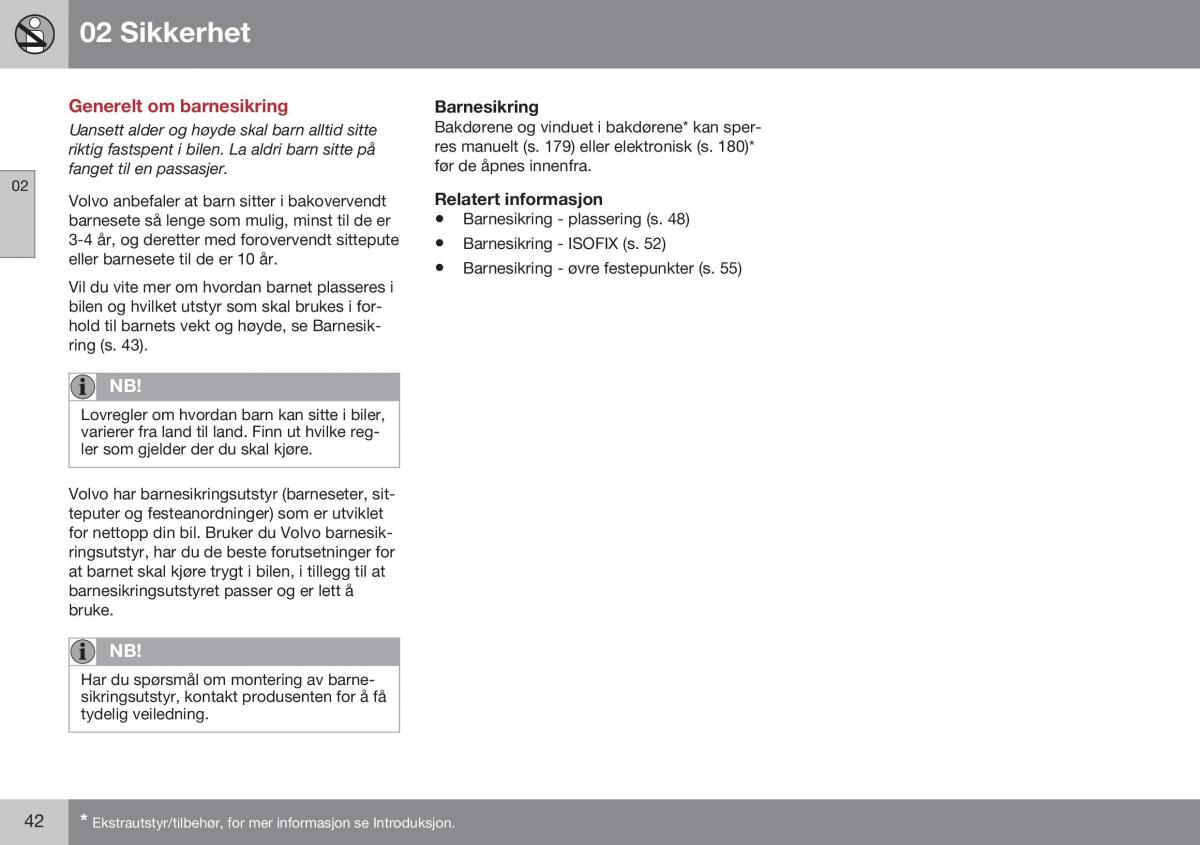 02 Sikkerhet

02

Generelt om barnesikring

Uansett alder og høyde skal barn alltid sitte riktig fastspent i bilen. La aldri barn sitte på fanget til en passasjer.

Volvo anbefaler at barn sitter i bakovervendt barnesete så lenge som mulig, minst til de er 3-4 år, og deretter med forovervendt sittepute eller barnesete til de er 10 år.

Vil du vite mer om hvordan barnet plasseres i bilen og hvilket utstyr som skal brukes i forhold til barnets vekt og høyde, se Barnesikring (s. 43).

NB!

Lovregler om hvordan barn kan sitte i biler, varierer fra land til land. Finn ut hvilke regler som gjelder der du skal kjøre.

Volvo har barnesikringsutstyr (barneseter, sitteputer og festeanordninger) som er utviklet for nettopp din bil. Bruker du Volvo barnesikringsutstyr, har du de beste forutsetninger for at barnet skal kjøre trygt i bilen, i tillegg til at barnesikringsutstyret passer og er lett å bruke.

NB!

Har du spørsmål om montering av barnesikringsutstyr, kontakt produsenten for å få tydelig veiledning.

Barnesikring

Bakdørene og vinduet i bakdørene* kan sperres manuelt (s. 179) eller elektronisk (s. 180)* før de åpnes innenfra.

Relatert informasjon

• Barnesikring - plassering (s. 48)
• Barnesikring - ISOFIX (s. 52)
• Barnesikring - øvre festepunkter (s. 55)

42

* Ekstrautstyr/tilbehør, for mer informasjon se Introduksjon.